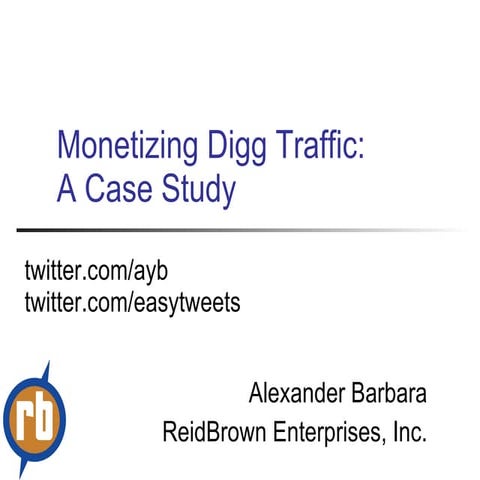 Monetizing Digg Traffic:
A Case Study

twitter.com/ayb
twitter.com/easytweets

rb

Alexander Barbara
ReidBrown Enterprises, Inc.